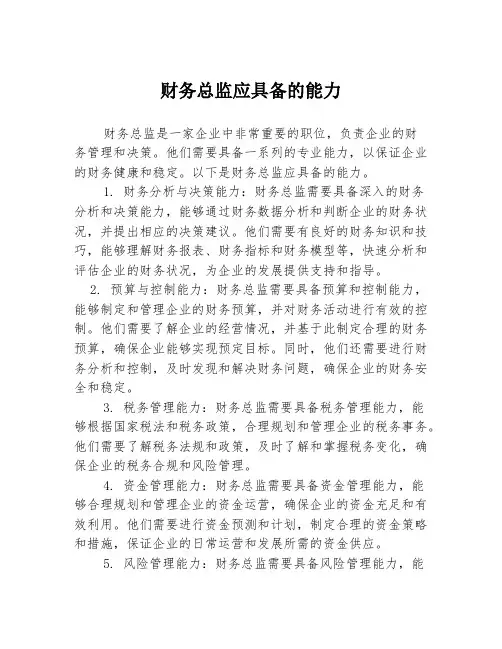 财务总监应具备的能力

财务总监是一家企业中非常重要的职位，负责企业的财务管理和决策。他们需要具备一系列的专业能力，以保证企业的财务健康和稳定。以下是财务总监应具备的能力。

1. 财务分析与决策能力：财务总监需要具备深入的财务分析和决策能力，能够通过财务数据分析和判断企业的财务状况，并提出相应的决策建议。他们需要有良好的财务知识和技巧，能够理解财务报表、财务指标和财务模型等，快速分析和评估企业的财务状况，为企业的发展提供支持和指导。

2. 预算与控制能力：财务总监需要具备预算和控制能力，能够制定和管理企业的财务预算，并对财务活动进行有效的控制。他们需要了解企业的经营情况，并基于此制定合理的财务预算，确保企业能够实现预定目标。同时，他们还需要进行财务分析和控制，及时发现和解决财务问题，确保企业的财务安全和稳定。

3. 税务管理能力：财务总监需要具备税务管理能力，能够根据国家税法和税务政策，合理规划和管理企业的税务事务。他们需要了解税务法规和政策，及时了解和掌握税务变化，确保企业的税务合规和风险管理。

4. 资金管理能力：财务总监需要具备资金管理能力，能够合理规划和管理企业的资金运营，确保企业的资金充足和有效利用。他们需要进行资金预测和计划，制定合理的资金策略和措施，保证企业的日常运营和发展所需的资金供应。

5. 风险管理能力：财务总监需要具备风险管理能力，能